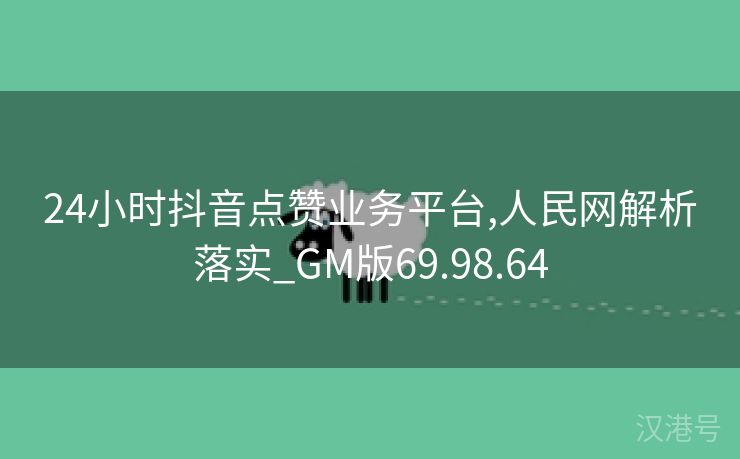 24小时抖音点赞业务平台,人民网解析落实_GM版69.98.64

汉港号